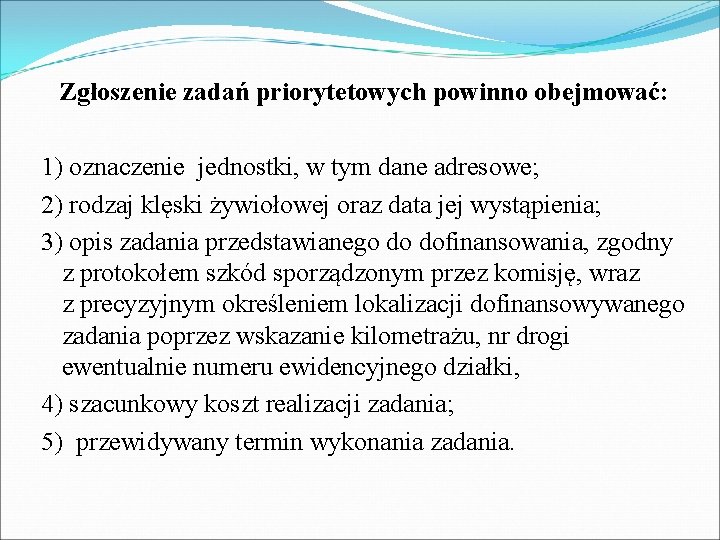 Zgłoszenie zadań priorytetowych powinno obejmować:

1) oznaczenie jednostki, w tym dane adresowe;

2) rodzaj klęski żywiołowej oraz data jej wystąpienia;

3) opis zadania przedstawianego do dofinansowania, zgodny z protokołem szkód sporządzonym przez komisję, wraz z precyzyjnym określeniem lokalizacji dofinansowywanego zadania poprzez wskazanie kilometrażu, nr drogi ewentualnie numeru ewidencyjnego działki,

4) szacunkowy koszt realizacji zadania;

5) przewidywany termin wykonania zadania.